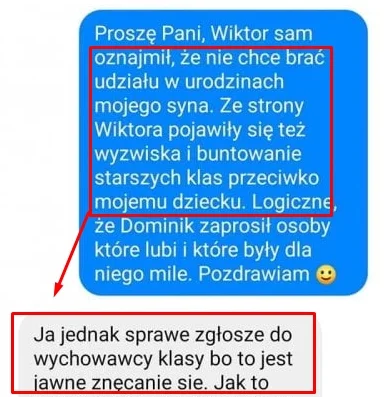 Proszę Pani, Wiktor sam oznajmił, że nie chce brać udziału w urodzinach mojego syna. Ze strony Wiktora pojawiły się też wyzwiska i buntowanie starszych klas przeciwko mojemu dziecku. Logiczne, że Dominik zaprosił osoby które lubi i które były dla niego mile. Pozdrawiam 🙂

Ja jednak sprawe zgłosze do wychowawcy klasy bo to jest jawne znęcanie sie. Jak to